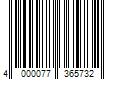 4 000077 365732